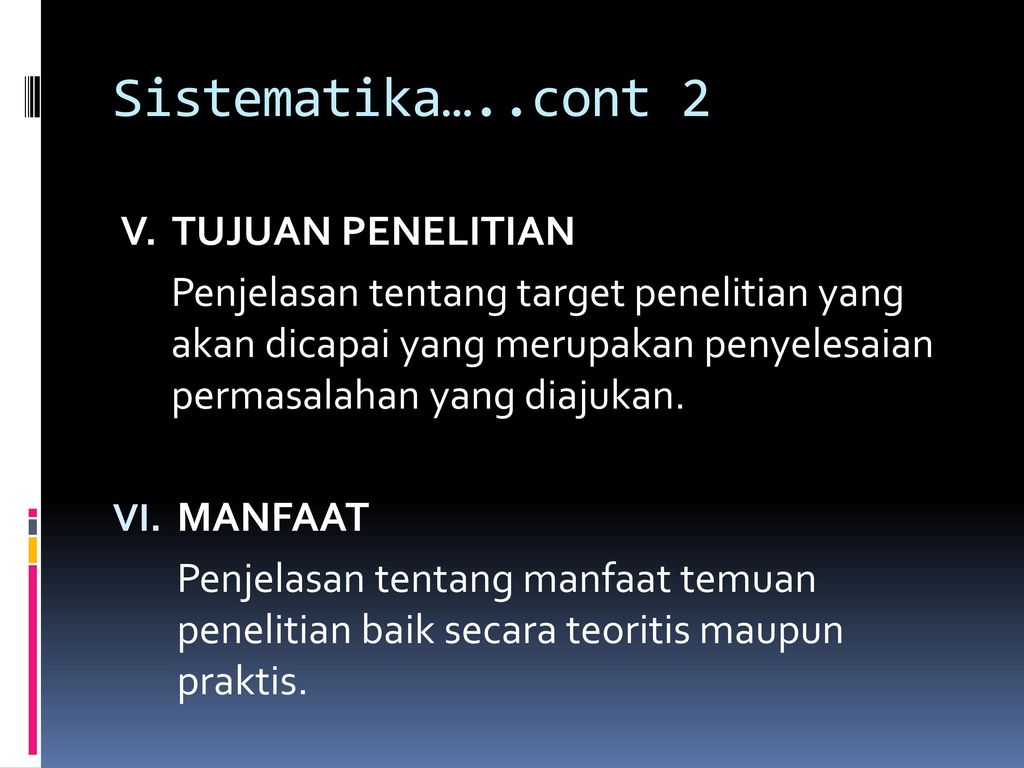 Sistematika…..cont 2

V. TUJUAN PENELITIAN

Penjelasan tentang target penelitian yang akan dicapai yang merupakan penyelesaian permasalahan yang diajukan.

VI. MANFAAT

Penjelasan tentang manfaat temuan penelitian baik secara teoritis maupun praktis.